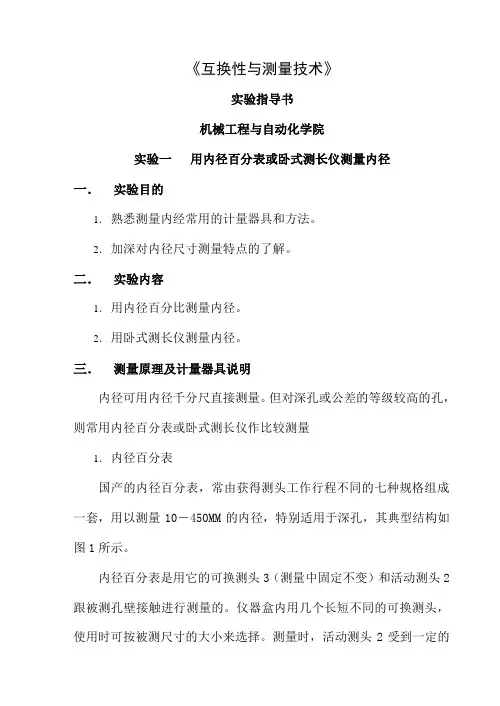 《互换性与测量技术》

实验指导书

机械工程与自动化学院

实验一　用内径百分表或卧式测长仪测量内径

一．　实验目的

1. 熟悉测量内经常用的计量器具和方法。

2. 加深对内径尺寸测量特点的了解。

二．　实验内容

1. 用内径百分比测量内径。

2. 用卧式测长仪测量内径。

三．　测量原理及计量器具说明

内径可用内径千分尺直接测量。但对深孔或公差的等级较高的孔，则常用内径百分表或卧式测长仪作比较测量

1. 内径百分表

国产的内径百分表，常由获得测头工作行程不同的七种规格组成一套，用以测量 10－450MM 的内径，特别适用于深孔，其典型结构如图 1 所示。

内径百分表是用它的可换测头 3（测量中固定不变）和活动测头 2 跟被测孔壁接触进行测量的。仪器盒内用几个长短不同的可换测头，使用时可按被测尺寸的大小来选择。测量时，活动测头 2 受到一定的